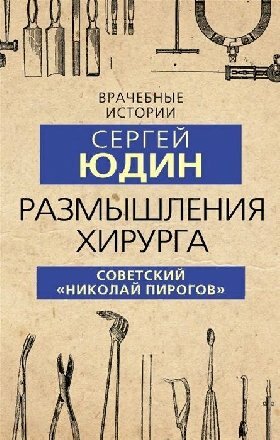 ВРАЧЕБНЫЕ ИСТОРИИ

СЕРГЕЙ
ЮДИН

РАЗМЫШЛЕНИЯ ХИРУРГА

СОВЕТСКИЙ «НИКОЛАЙ ПИРОГОВ»